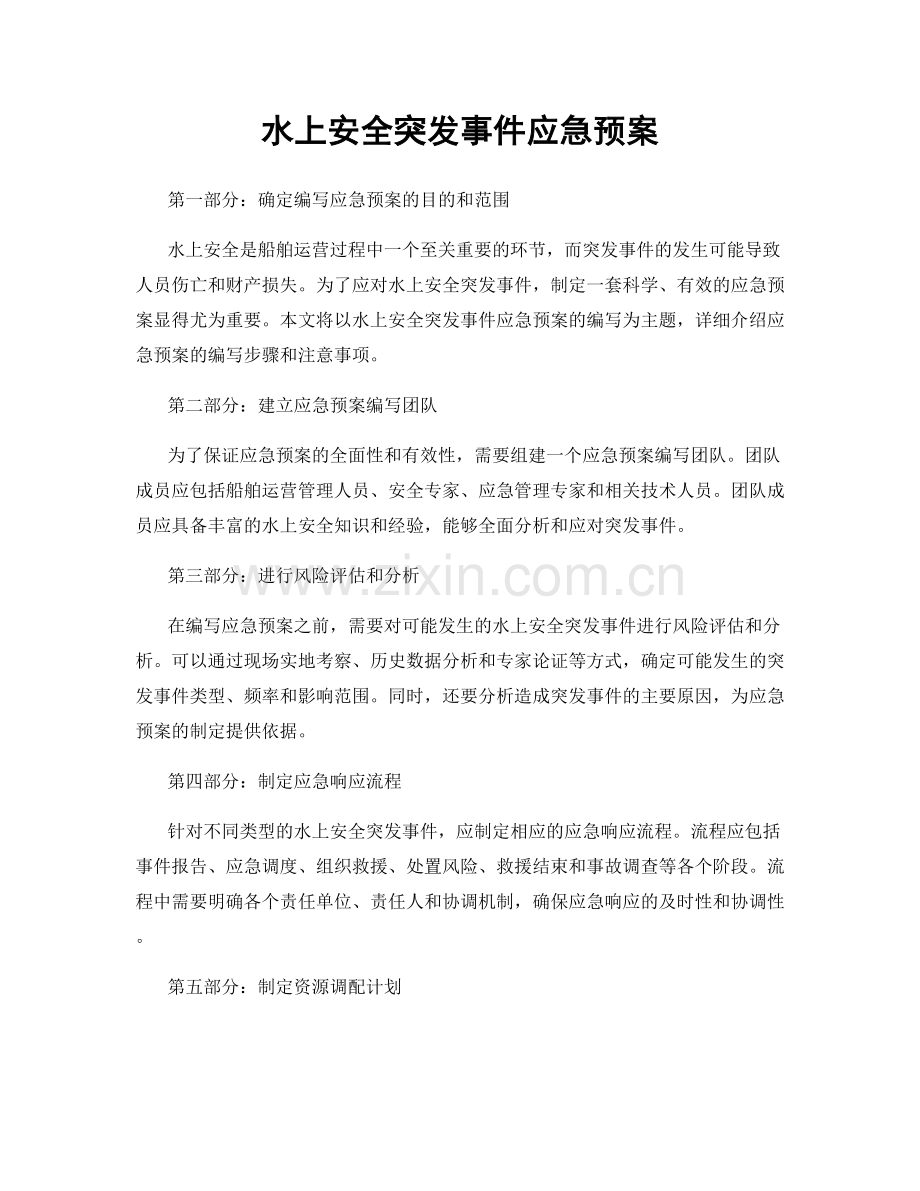 水上安全突发事件应急预案

第一部分：确定编写应急预案的目的和范围

水上安全是船舶运营过程中一个至关重要的环节，而突发事件的发生可能导致人员伤亡和财产损失。为了应对水上安全突发事件，制定一套科学、有效的应急预案显得尤为重要。本文将以水上安全突发事件应急预案的编写为主题，详细介绍应急预案的编写步骤和注意事项。

第二部分：建立应急预案编写团队

为了保证应急预案的全面性和有效性，需要组建一个应急预案编写团队。团队成员应包括船舶运营管理人员、安全专家、应急管理专家和相关技术人员。团队成员应具备丰富的水上安全知识和经验，能够全面分析和应对突发事件。

第三部分：进行风险评估和分析

在编写应急预案之前，需要对可能发生的水上安全突发事件进行风险评估和分析。可以通过现场实地考察、历史数据分析和专家论证等方式，确定可能发生的突发事件类型、频率和影响范围。同时，还要分析造成突发事件的主要原因，为应急预案的制定提供依据。

第四部分：制定应急响应流程

针对不同类型的水上安全突发事件，应制定相应的应急响应流程。流程应包括事件报告、应急调度、组织救援、处置风险、救援结束和事故调查等各个阶段。流程中需要明确各个责任单位、责任人和协调机制，确保应急响应的及时性和协调性。

第五部分：制定资源调配计划

www.zixin.com.cn